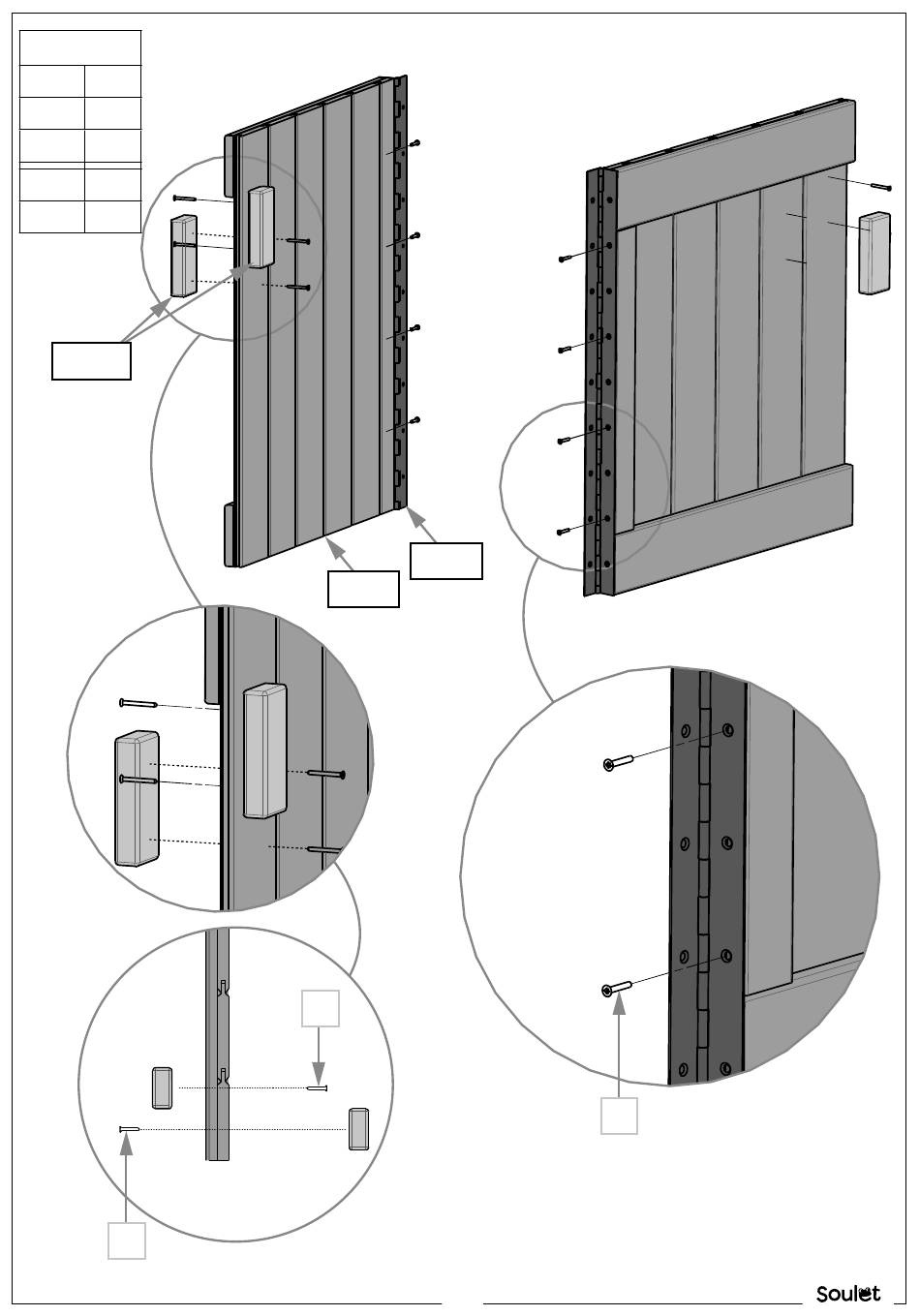 Soulet